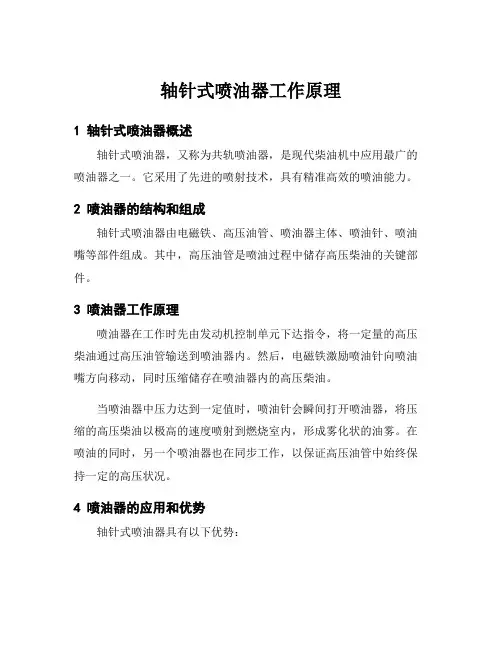 轴针式喷油器工作原理

1 轴针式喷油器概述

轴针式喷油器，又称为共轨喷油器，是现代柴油机中应用最广的喷油器之一。它采用了先进的喷射技术，具有精准高效的喷油能力。

2 喷油器的结构和组成

轴针式喷油器由电磁铁、高压油管、喷油器主体、喷油针、喷油嘴等部件组成。其中，高压油管是喷油过程中储存高压柴油的关键部件。

3 喷油器工作原理

喷油器在工作时先由发动机控制单元下达指令，将一定量的高压柴油通过高压油管输送到喷油器内。然后，电磁铁激励喷油针向喷油嘴方向移动，同时压缩储存在喷油器内的高压柴油。

当喷油器中压力达到一定值时，喷油针会瞬间打开喷油器，将压缩的高压柴油以极高的速度喷射到燃烧室内，形成雾化状的油雾。在喷油的同时，另一个喷油器也在同步工作，以保证高压油管中始终保持一定的高压状况。

4 喷油器的应用和优势

轴针式喷油器具有以下优势：